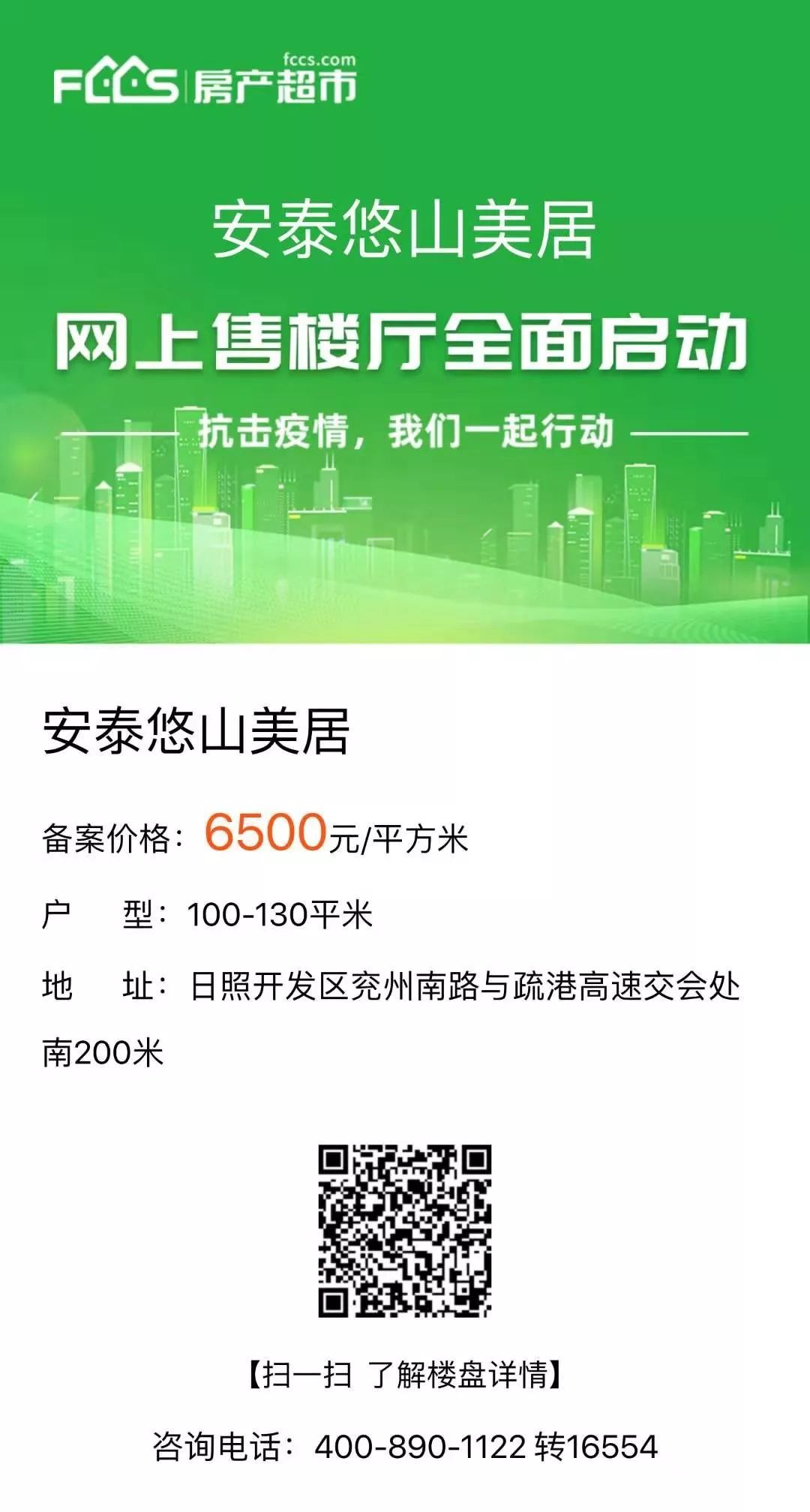 FCCS 房产超市 fccs.com

安泰悠山美居

网上售楼厅全面启动

抗击疫情，我们一起行动

安泰悠山美居

备案价格：6500元/平方米

户　型：100-130平米

地　址：日照开发区兖州南路与疏港高速交会处南200米

【扫一扫 了解楼盘详情】

咨询电话：400-890-1122 转16554